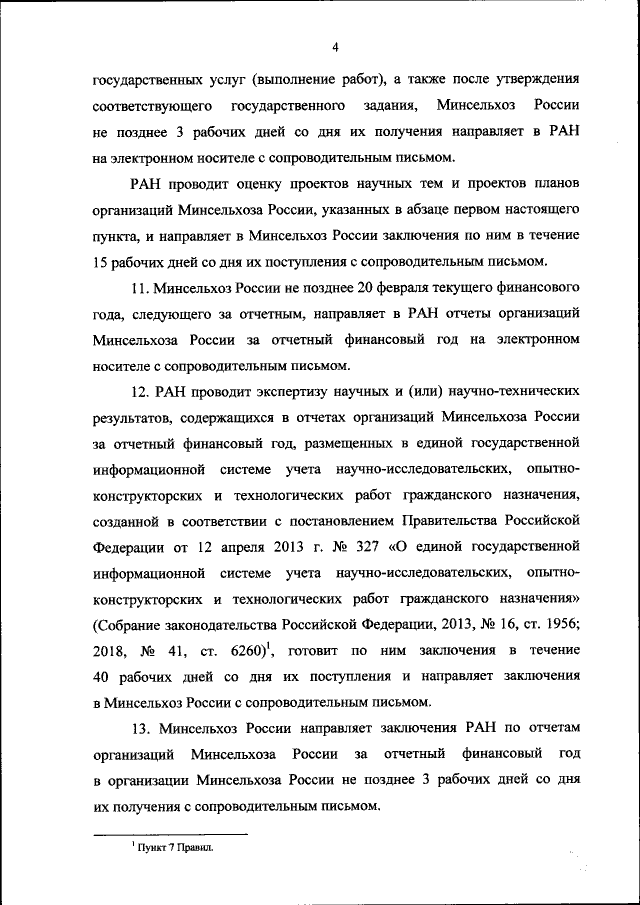 4

государственных услуг (выполнение работ), а также после утверждения соответствующего государственного задания, Минсельхоз России не позднее 3 рабочих дней со дня их получения направляет в РАН на электронном носителе с сопроводительным письмом.

РАН проводит оценку проектов научных тем и проектов планов организаций Минсельхоза России, указанных в абзаце первом настоящего пункта, и направляет в Минсельхоз России заключения по ним в течение 15 рабочих дней со дня их поступления с сопроводительным письмом.

11. Минсельхоз России не позднее 20 февраля текущего финансового года, следующего за отчетным, направляет в РАН отчеты организаций Минсельхоза России за отчетный финансовый год на электронном носителе с сопроводительным письмом.

12. РАН проводит экспертизу научных и (или) научно-технических результатов, содержащихся в отчетах организаций Минсельхоза России за отчетный финансовый год, размещенных в единой государственной информационной системе учета научно-исследовательских, опытно-конструкторских и технологических работ гражданского назначения, созданной в соответствии с постановлением Правительства Российской Федерации от 12 апреля 2013 г. № 327 «О единой государственной информационной системе учета научно-исследовательских, опытно-конструкторских и технологических работ гражданского назначения» (Собрание законодательства Российской Федерации, 2013, № 16, ст. 1956; 2018, № 41, ст. 6260)$^1$, готовит по ним заключения в течение 40 рабочих дней со дня их поступления и направляет заключения в Минсельхоз России с сопроводительным письмом.

13. Минсельхоз России направляет заключения РАН по отчетам организаций Минсельхоза России за отчетный финансовый год в организации Минсельхоза России не позднее 3 рабочих дней со дня их получения с сопроводительным письмом.

$^1$ Пункт 7 Правил.